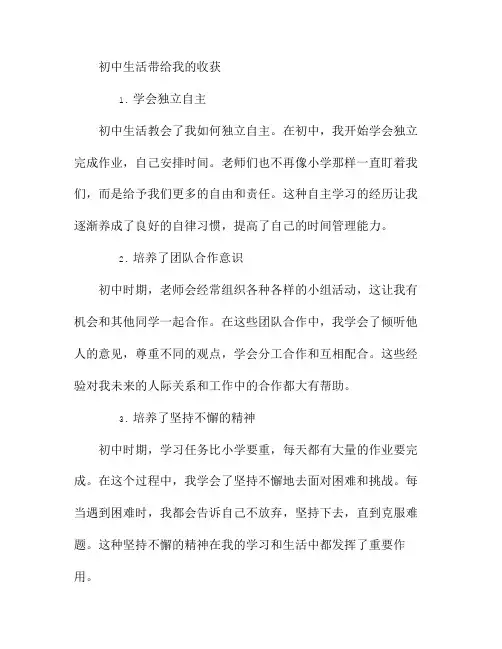 初中生活带给我的收获

1. 学会独立自主

初中生活教会了我如何独立自主。在初中，我开始学会独立完成作业，自己安排时间。老师们也不再像小学那样一直盯着我们，而是给予我们更多的自由和责任。这种自主学习的经历让我逐渐养成了良好的自律习惯，提高了自己的时间管理能力。

2. 培养了团队合作意识

初中时期，老师会经常组织各种各样的小组活动，这让我有机会和其他同学一起合作。在这些团队合作中，我学会了倾听他人的意见，尊重不同的观点，学会分工合作和互相配合。这些经验对我未来的人际关系和工作中的合作都大有帮助。

3. 培养了坚持不懈的精神

初中时期，学习任务比小学要重，每天都有大量的作业要完成。在这个过程中，我学会了坚持不懈地去面对困难和挑战。每当遇到困难时，我都会告诉自己不放弃，坚持下去，直到克服难题。这种坚持不懈的精神在我的学习和生活中都发挥了重要作用。